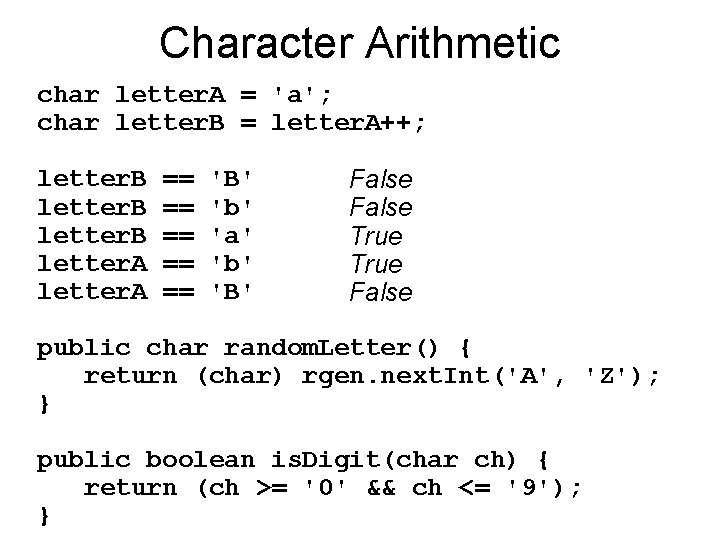 Character Arithmetic

char letterA = 'a';
char letterB = letterA++;

letterB == 'B' False
letterB == 'b' False
letterB == 'a' True
letterA == 'b' True
letterA == 'B' False

public char randomLetter() {
   return (char) rgen.nextInt('A', 'Z');
}

public boolean isDigit(char ch) {
   return (ch >= '0' && ch <= '9');
}